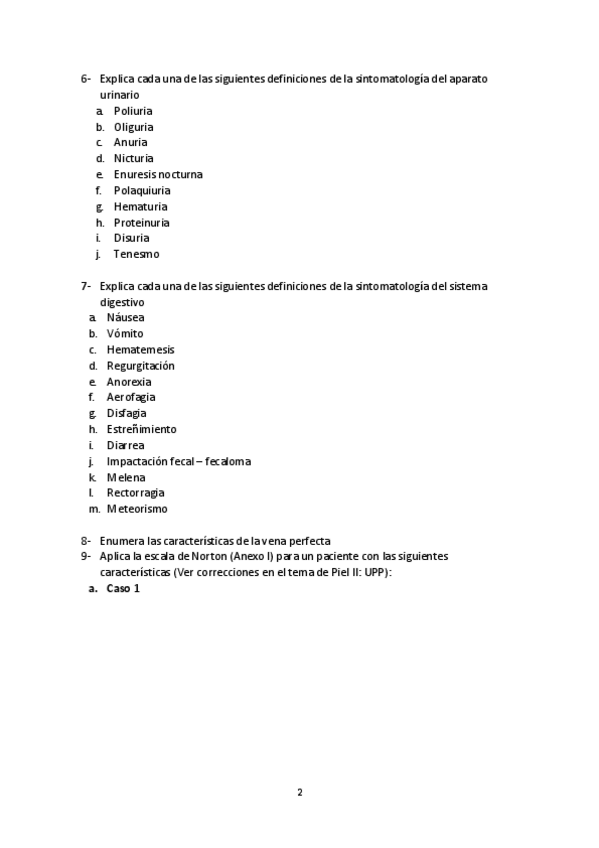 6- Explica cada una de las siguientes definiciones de la sintomatología del aparato urinario
a. Poliuria
b. Oliguria
c. Anuria
d. Nicturia
e. Enuresis nocturna
f. Polaquiuria
g. Hematuria
h. Proteinuria
i. Disuria
j. Tenesmo

7- Explica cada una de las siguientes definiciones de la sintomatología del sistema digestivo
a. Náusea
b. Vómito
c. Hematemesis
d. Regurgitación
e. Anorexia
f. Aerofagia
g. Disfagia
h. Estreñimiento
i. Diarrea
j. Impactación fecal – fecaloma
k. Melena
l. Rectorragia
m. Meteorismo

8- Enumera las características de la vena perfecta
9- Aplica la escala de Norton (Anexo I) para un paciente con las siguientes características (Ver correcciones en el tema de Piel II: UPP):
a. Caso 1

2